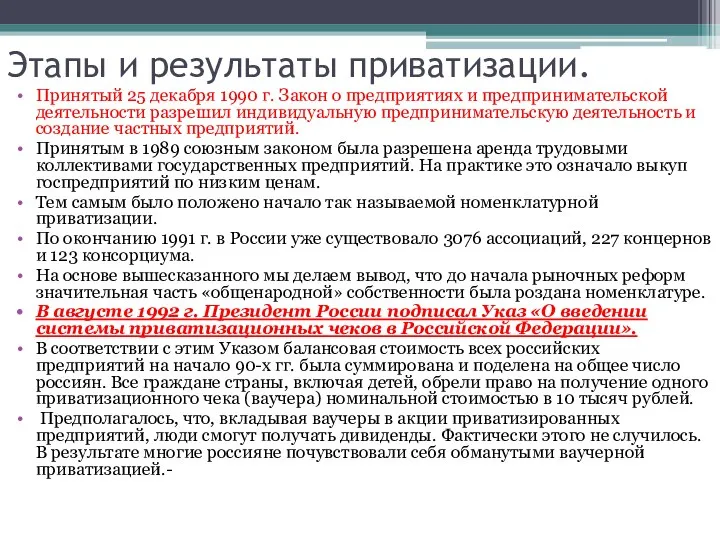 Этапы и результаты приватизации.

• Принятый 25 декабря 1990 г. Закон о предприятиях и предпринимательской деятельности разрешил индивидуальную предпринимательскую деятельность и создание частных предприятий.
• Принятым в 1989 союзным законом была разрешена аренда трудовыми коллективами государственных предприятий. На практике это означало выкуп госпредприятий по низким ценам.
• Тем самым было положено начало так называемой номенклатурной приватизации.
• По окончанию 1991 г. в России уже существовало 3076 ассоциаций, 227 концернов и 123 консорциума.
• На основе вышесказанного мы делаем вывод, что до начала рыночных реформ значительная часть «общенародной» собственности была роздана номенклатуре.
• В августе 1992 г. Президент России подписал Указ «О введении системы приватизационных чеков в Российской Федерации».
• В соответствии с этим Указом балансовая стоимость всех российских предприятий на начало 90-х гг. была суммирована и поделена на общее число россиян. Все граждане страны, включая детей, обрели право на получение одного приватизационного чека (ваучера) номинальной стоимостью в 10 тысяч рублей.
• Предполагалось, что, вкладывая ваучеры в акции приватизированных предприятий, люди смогут получать дивиденды. Фактически этого не случилось. В результате многие россияне почувствовали себя обманутыми ваучерной приватизацией.-